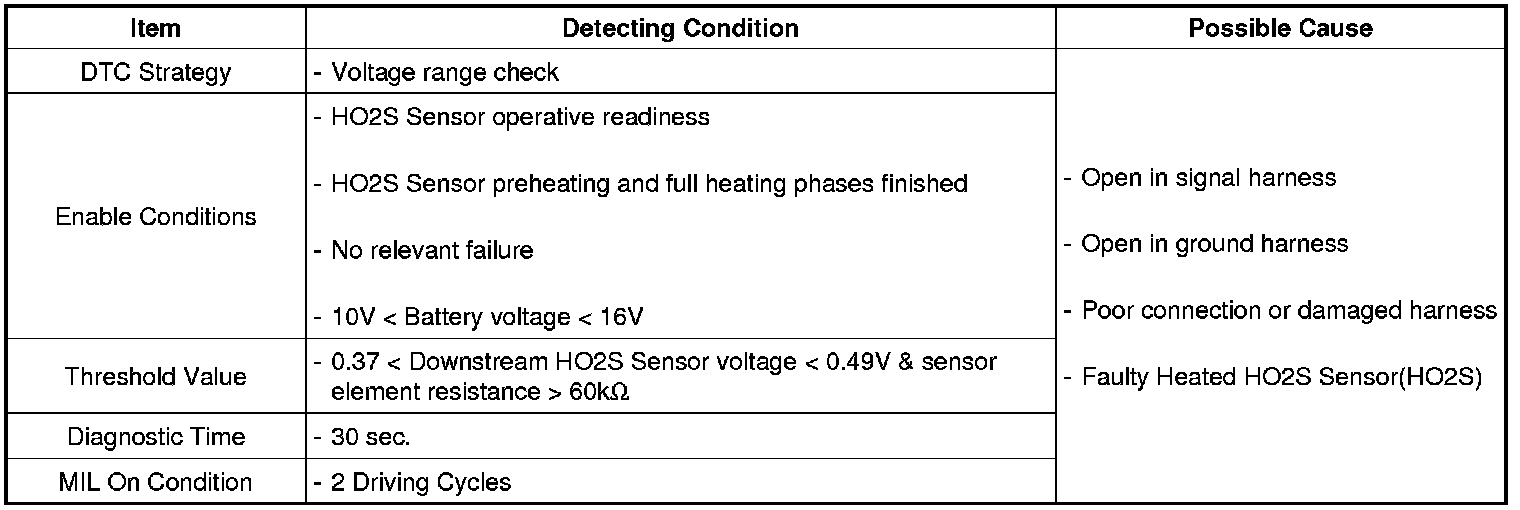 | Item | Detecting Condition | Possible Cause |
|---|---|---|
| DTC Strategy | - Voltage range check | - Open in signal harness - Open in ground harness - Poor connection or damaged harness - Faulty Heated HO2S Sensor(HO2S) |
| Enable Conditions | - HO2S Sensor operative readiness - HO2S Sensor preheating and full heating phases finished - No relevant failure - 10V < Battery voltage < 16V | |
| Threshold Value | - 0.37 < Downstream HO2S Sensor voltage < 0.49V & sensor element resistance > 60kΩ | |
| Diagnostic Time | - 30 sec. | |
| MIL On Condition | - 2 Driving Cycles | |